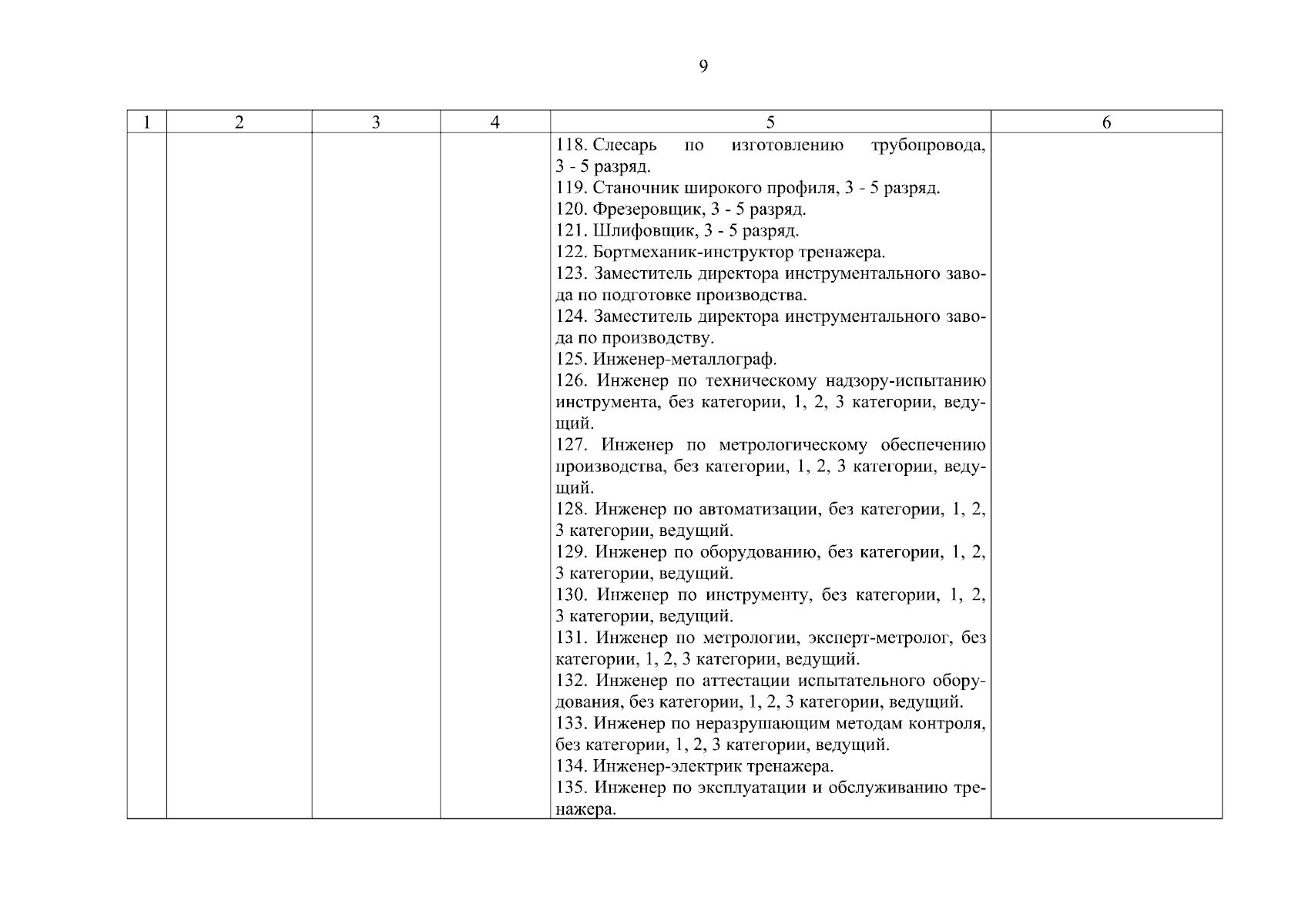 9

| 1 | 2 | 3 | 4 | 5 | 6 |
|---|---|---|---|---|---|
| | | | | 118. Слесарь по изготовлению трубопровода, 3 - 5 разряд.<br>119. Станочник широкого профиля, 3 - 5 разряд.<br>120. Фрезеровщик, 3 - 5 разряд.<br>121. Шлифовщик, 3 - 5 разряд.<br>122. Бортмеханик-инструктор тренажера.<br>123. Заместитель директора инструментального завода по подготовке производства.<br>124. Заместитель директора инструментального завода по производству.<br>125. Инженер-металлограф.<br>126. Инженер по техническому надзору-испытанию инструмента, без категории, 1, 2, 3 категории, ведущий.<br>127. Инженер по метрологическому обеспечению производства, без категории, 1, 2, 3 категории, ведущий.<br>128. Инженер по автоматизации, без категории, 1, 2, 3 категории, ведущий.<br>129. Инженер по оборудованию, без категории, 1, 2, 3 категории, ведущий.<br>130. Инженер по инструменту, без категории, 1, 2, 3 категории, ведущий.<br>131. Инженер по метрологии, эксперт-метролог, без категории, 1, 2, 3 категории, ведущий.<br>132. Инженер по аттестации испытательного оборудования, без категории, 1, 2, 3 категории, ведущий.<br>133. Инженер по неразрушающим методам контроля, без категории, 1, 2, 3 категории, ведущий.<br>134. Инженер-электрик тренажера.<br>135. Инженер по эксплуатации и обслуживанию тренажера. | |